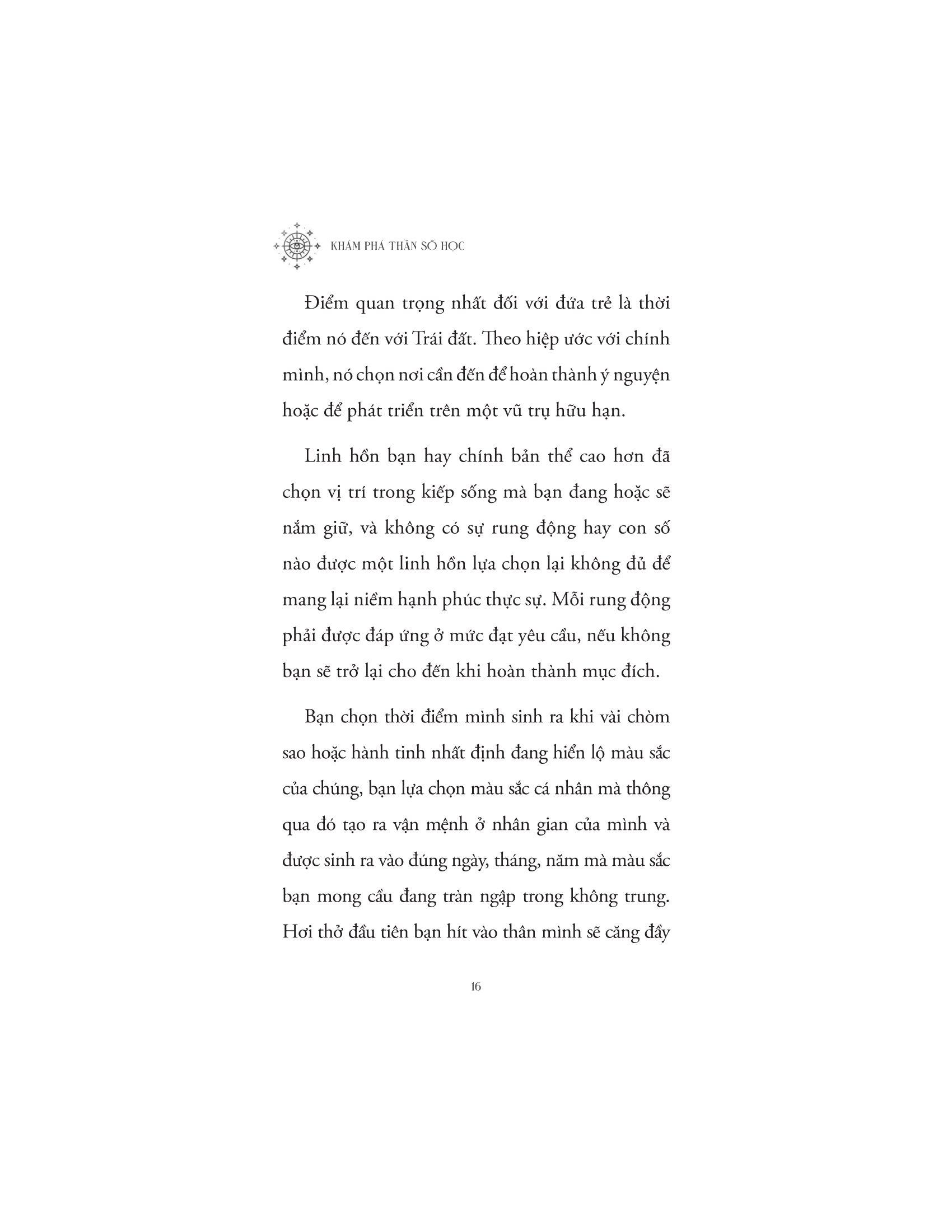 KHÁM PHÁ THẦN SỐ HỌC

Điểm quan trọng nhất đối với đứa trẻ là thời điểm nó đến với Trái đất. Theo hiệp ước với chính mình, nó chọn nơi cần đến để hoàn thành ý nguyện hoặc để phát triển trên một vũ trụ hữu hạn.

Linh hồn bạn hay chính bản thể cao hơn đã chọn vị trí trong kiếp sống mà bạn đang hoặc sẽ nắm giữ, và không có sự rung động hay con số nào được một linh hồn lựa chọn lại không đủ để mang lại niềm hạnh phúc thực sự. Mỗi rung động phải được đáp ứng ở mức đạt yêu cầu, nếu không bạn sẽ trở lại cho đến khi hoàn thành mục đích.

Bạn chọn thời điểm mình sinh ra khi vài chòm sao hoặc hành tinh nhất định đang hiển lộ màu sắc của chúng, bạn lựa chọn màu sắc cá nhân mà thông qua đó tạo ra vận mệnh ở nhân gian của mình và được sinh ra vào đúng ngày, tháng, năm mà màu sắc bạn mong cầu đang tràn ngập trong không trung. Hơi thở đầu tiên bạn hít vào thân mình sẽ căng đầy

16